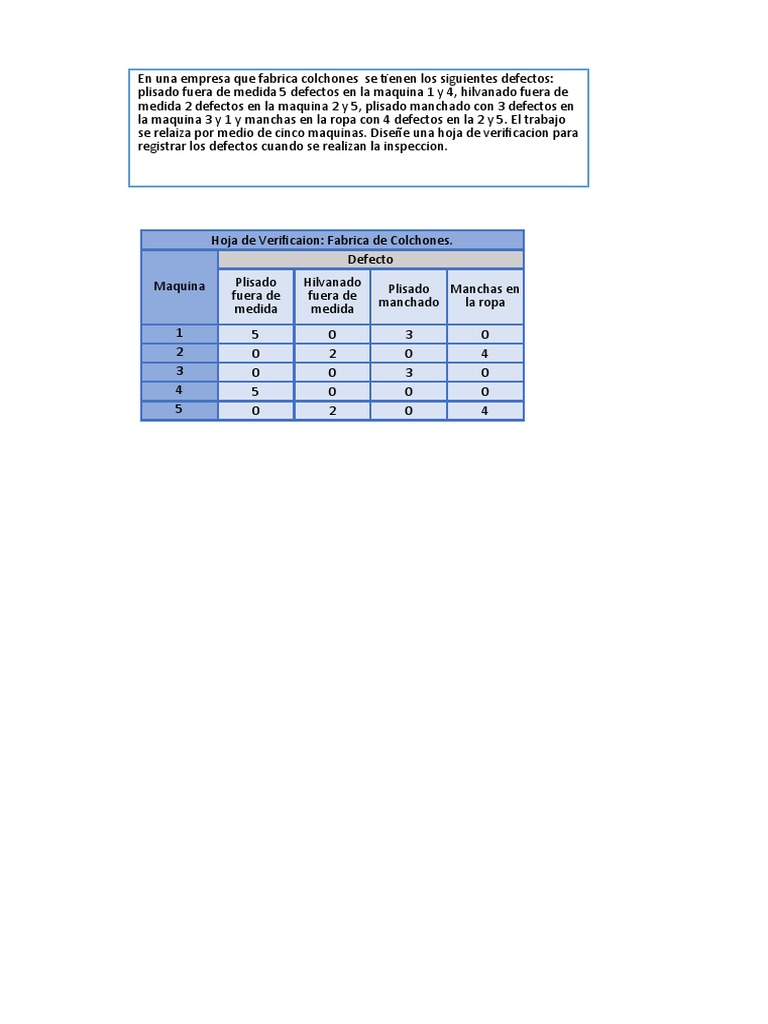 En una empresa que fabrica colchones se tienen los siguientes defectos: plisado fuera de medida 5 defectos en la maquina 1 y 4, hilvanado fuera de medida 2 defectos en la maquina 2 y 5, plisado manchado con 3 defectos en la maquina 3 y 1 y manchas en la ropa con 4 defectos en la 2 y 5. El trabajo se relaiza por medio de cinco maquinas. Diseñe una hoja de verificacion para registrar los defectos cuando se realizan la inspeccion.

Hoja de Verificaion: Fabrica de Colchones.

| Maquina | Defecto | | | |
|---|---|---|---|---|
| | Plisado fuera de medida | Hilvanado fuera de medida | Plisado manchado | Manchas en la ropa |
| 1 | 5 | 0 | 3 | 0 |
| 2 | 0 | 2 | 0 | 4 |
| 3 | 0 | 0 | 3 | 0 |
| 4 | 5 | 0 | 0 | 0 |
| 5 | 0 | 2 | 0 | 4 |